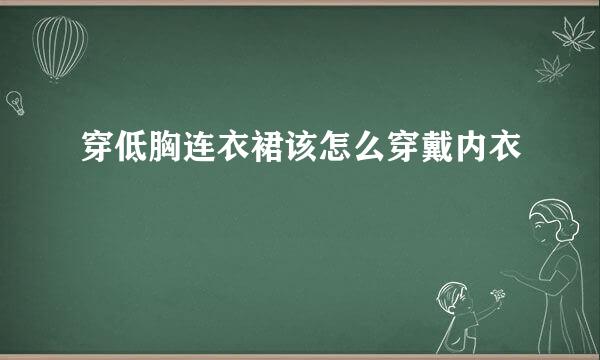 穿低胸连衣裙该怎么穿戴内衣